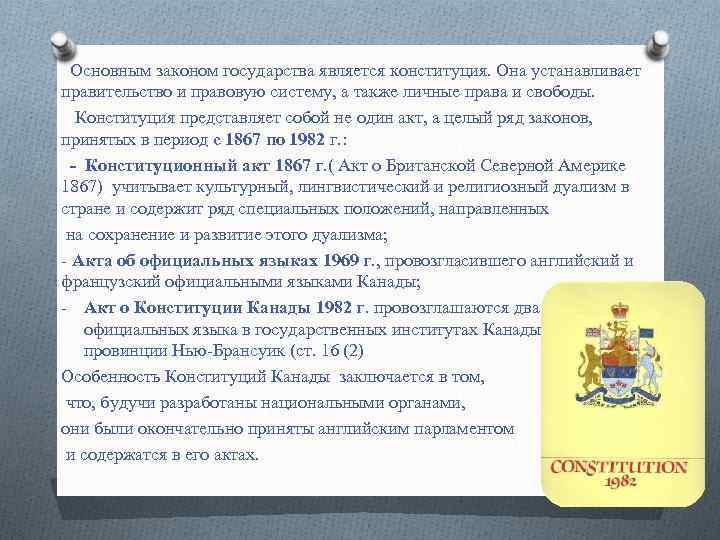 Основным законом государства является конституция. Она устанавливает правительство и правовую систему, а также личные права и свободы.

Конституция представляет собой не один акт, а целый ряд законов, принятых в период с 1867 по 1982 г.:

- Конституционный акт 1867 г.( Акт о Британской Северной Америке 1867) учитывает культурный, лингвистический и религиозный дуализм в стране и содержит ряд специальных положений, направленных на сохранение и развитие этого дуализма;

- Акта об официальных языках 1969 г., провозгласившего английский и французский официальными языками Канады;

- Акт о Конституции Канады 1982 г. провозглашаются два официальных языка в государственных институтах Канады провинции Нью-Брансуик (ст. 16 (2)

Особенность Конституций Канады заключается в том, что, будучи разработаны национальными органами, они были окончательно приняты английским парламентом и содержатся в его актах.

CONSTITUTION
1982